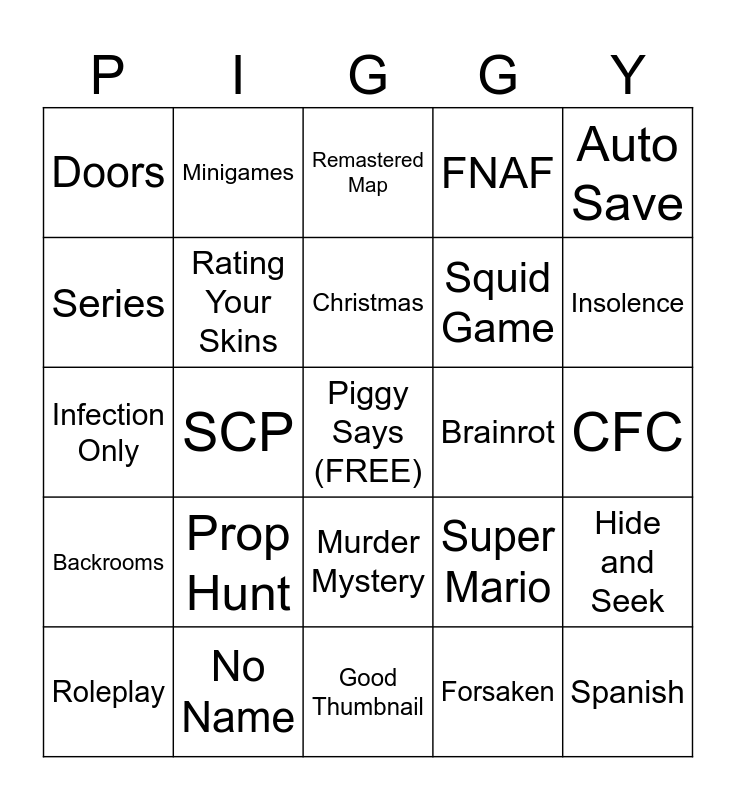 | P | I | G | G | Y |
|---|---|---|---|---|
| Doors | Minigames | Remastered Map | FNAF | Auto Save |
| Series | Rating Your Skins | Christmas | Squid Game | Insolence |
| Infection Only | SCP | Piggy Says (FREE) | Brainrot | CFC |
| Backrooms | Prop Hunt | Murder Mystery | Super Mario | Hide and Seek |
| Roleplay | No Name | Good Thumbnail | Forsaken | Spanish |